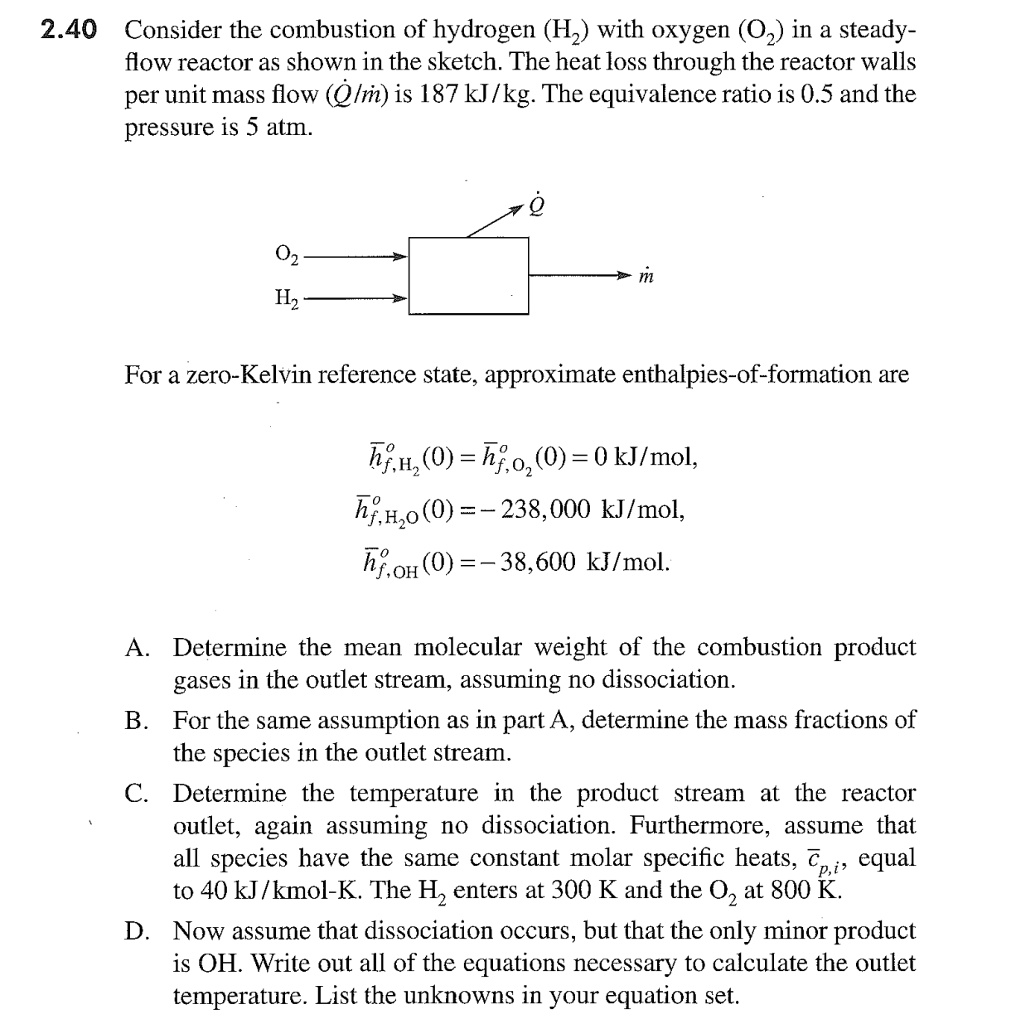 2.40 Consider the combustion of hydrogen ($H_2$) with oxygen ($O_2$) in a steady-flow reactor as shown in the sketch. The heat loss through the reactor walls per unit mass flow ($\dot{Q}/\dot{m}$) is 187 kJ/kg. The equivalence ratio is 0.5 and the pressure is 5 atm.

$\dot{Q}$

$O_2$

$H_2$

$\dot{m}$

For a zero-Kelvin reference state, approximate enthalpies-of-formation are

$\bar{h}^o_{f,H_2}(0) = \bar{h}^o_{f,O_2}(0) = 0$ kJ/mol,

$\bar{h}^o_{f,H_2O}(0) = -238,000$ kJ/mol,

$\bar{h}^o_{f,OH}(0) = -38,600$ kJ/mol.

A. Determine the mean molecular weight of the combustion product gases in the outlet stream, assuming no dissociation.

B. For the same assumption as in part A, determine the mass fractions of the species in the outlet stream.

C. Determine the temperature in the product stream at the reactor outlet, again assuming no dissociation. Furthermore, assume that all species have the same constant molar specific heats, $\bar{c}_{p,i}$, equal to 40 kJ/kmol-K. The $H_2$ enters at 300 K and the $O_2$ at 800 K.

D. Now assume that dissociation occurs, but that the only minor product is OH. Write out all of the equations necessary to calculate the outlet temperature. List the unknowns in your equation set.